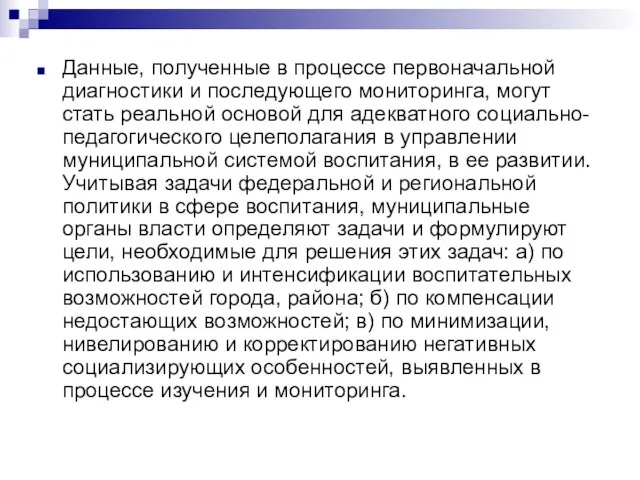 Данные, полученные в процессе первоначальной диагностики и последующего мониторинга, могут стать реальной основой для адекватного социально-педагогического целеполагания в управлении муниципальной системой воспитания, в ее развитии. Учитывая задачи федеральной и региональной политики в сфере воспитания, муниципальные органы власти определяют задачи и формулируют цели, необходимые для решения этих задач: а) по использованию и интенсификации воспитательных возможностей города, района; б) по компенсации недостающих возможностей; в) по минимизации, нивелированию и корректированию негативных социализирующих особенностей, выявленных в процессе изучения и мониторинга.